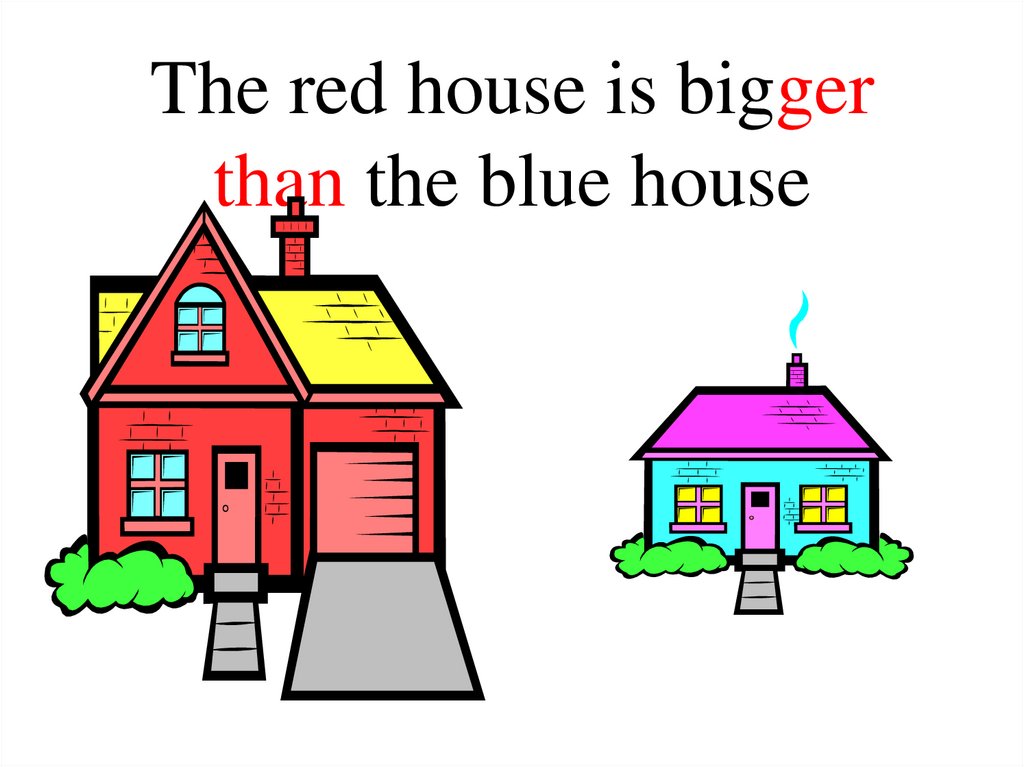 The red house is bigger than the blue house